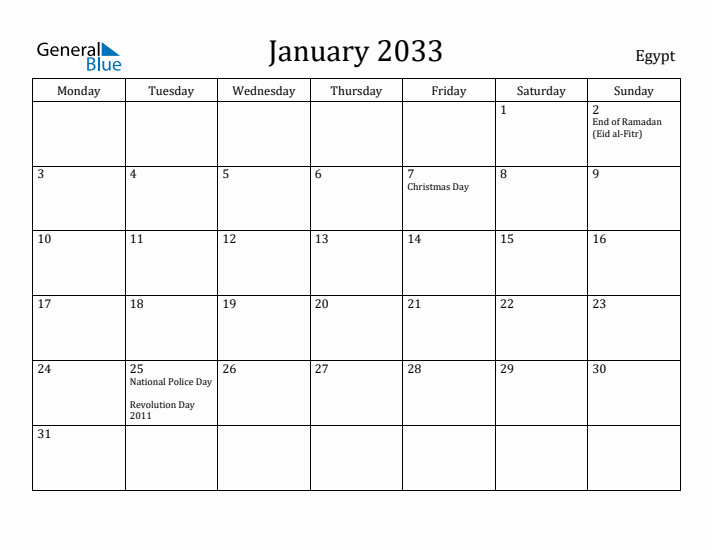 General Blue

January 2033

Egypt

| Monday | Tuesday | Wednesday | Thursday | Friday | Saturday | Sunday |
|---|---|---|---|---|---|---|
| | | | | | 1 | 2 End of Ramadan (Eid al-Fitr) |
| 3 | 4 | 5 | 6 | 7 Christmas Day | 8 | 9 |
| 10 | 11 | 12 | 13 | 14 | 15 | 16 |
| 17 | 18 | 19 | 20 | 21 | 22 | 23 |
| 24 | 25 National Police Day Revolution Day 2011 | 26 | 27 | 28 | 29 | 30 |
| 31 | | | | | | |